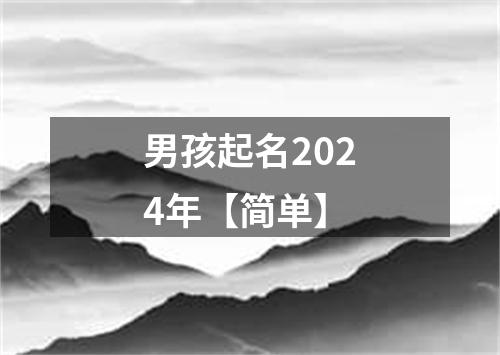 男孩起名2024年【简单】